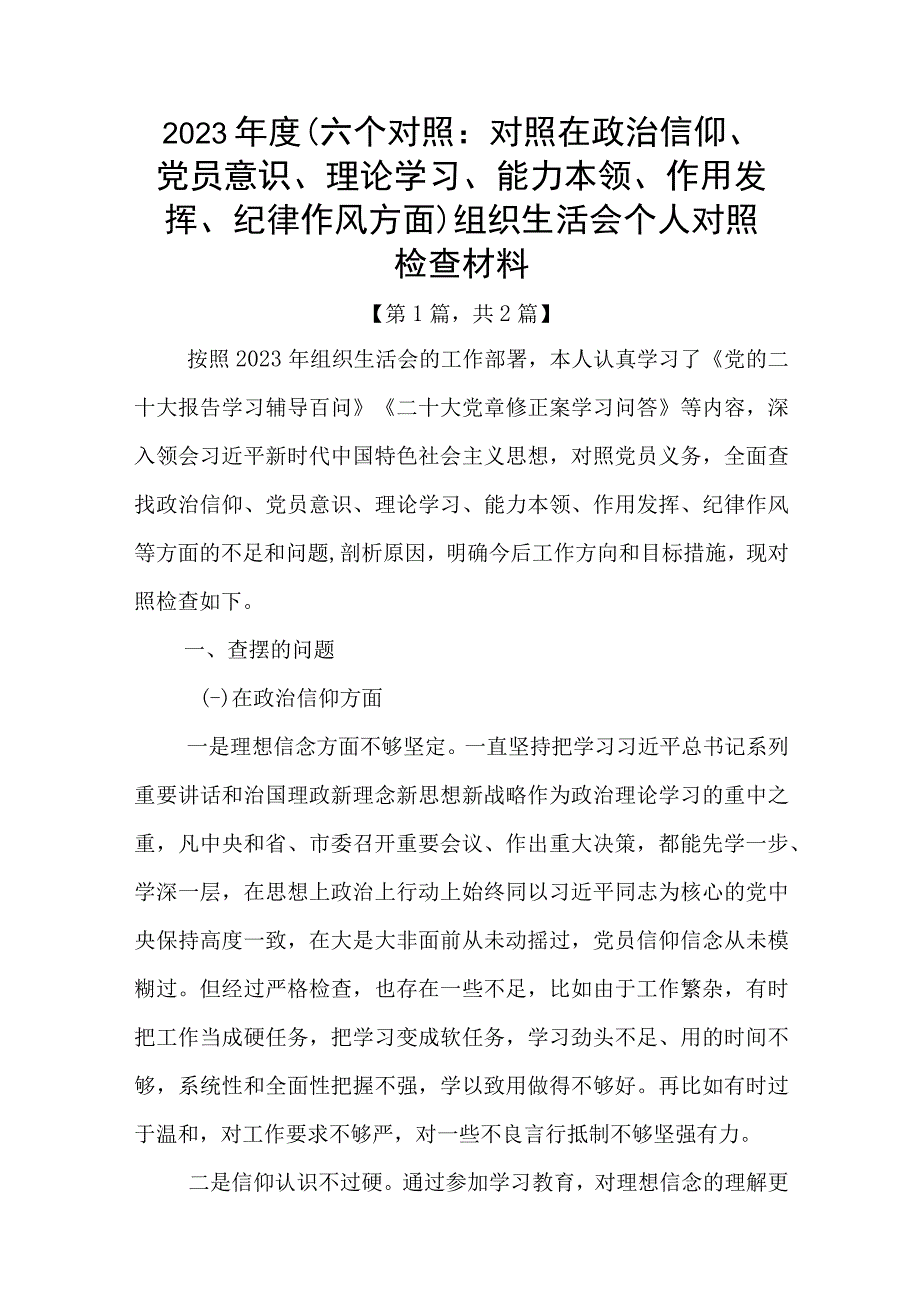 2023年度(六个对照：对照在政治信仰、党员意识、理论学习、能力本领、作用发挥、纪律作风方面)组织生活会个人对照检查材料

【第1篇，共2篇】

按照2023年组织生活会的工作部署，本人认真学习了《党的二十大报告学习辅导百问》《二十大党章修正案学习问答》等内容，深入领会习近平新时代中国特色社会主义思想，对照党员义务，全面查找政治信仰、党员意识、理论学习、能力本领、作用发挥、纪律作风等方面的不足和问题,剖析原因，明确今后工作方向和目标措施，现对照检查如下。

一、查摆的问题

(-)在政治信仰方面

一是理想信念方面不够坚定。一直坚持把学习习近平总书记系列重要讲话和治国理政新理念新思想新战略作为政治理论学习的重中之重，凡中央和省、市委召开重要会议、作出重大决策，都能先学一步、学深一层，在思想上政治上行动上始终同以习近平同志为核心的党中央保持高度一致，在大是大非面前从未动摇过，党员信仰信念从未模糊过。但经过严格检查，也存在一些不足，比如由于工作繁杂，有时把工作当成硬任务，把学习变成软任务，学习劲头不足、用的时间不够，系统性和全面性把握不强，学以致用做得不够好。再比如有时过于温和，对工作要求不够严，对一些不良言行抵制不够坚强有力。

二是信仰认识不过硬。通过参加学习教育，对理想信念的理解更